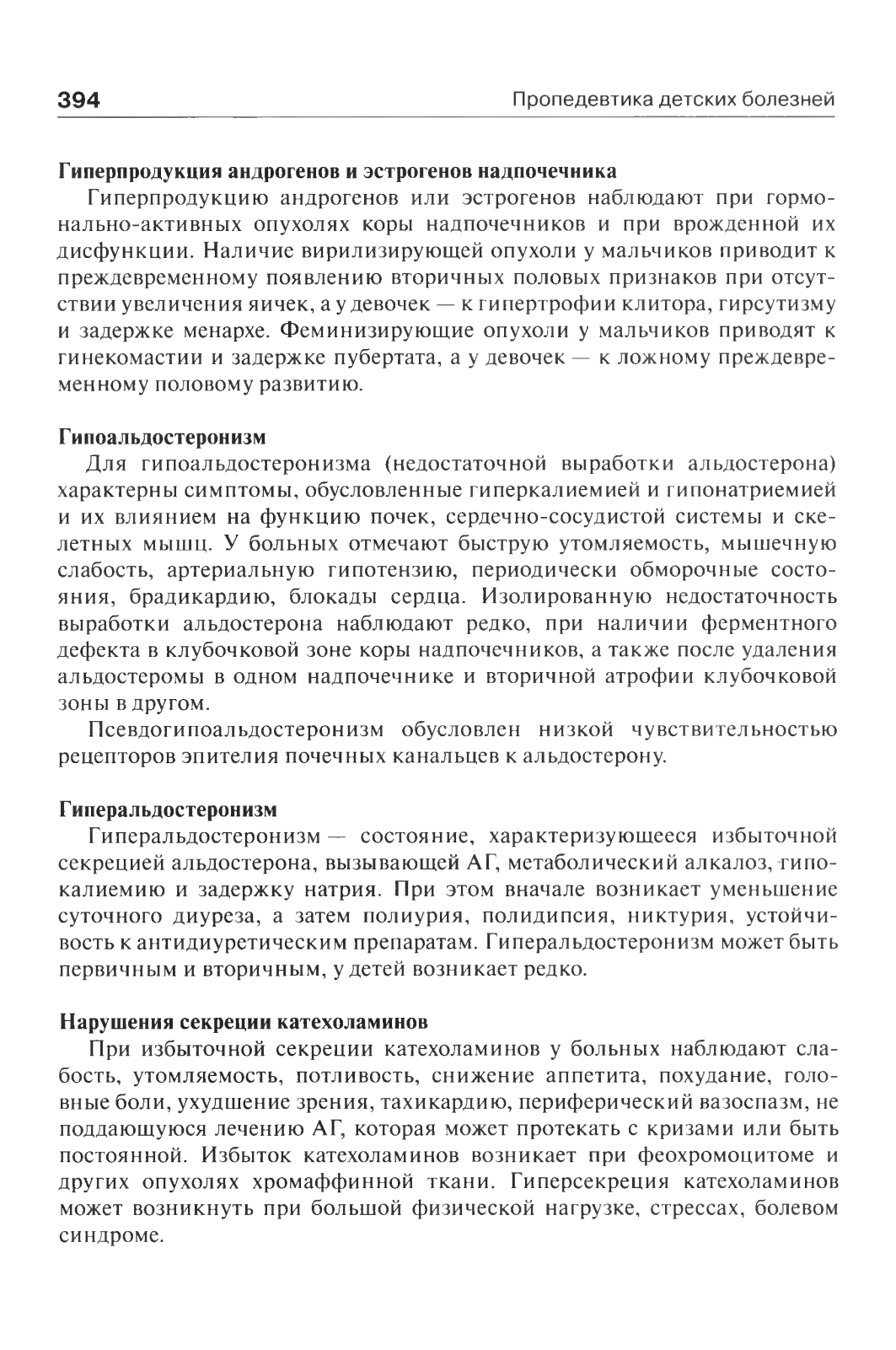 394 Пропедевтика детских болезней

Гиперпродукция андрогенов и эстрогенов надпочечника

Гиперпродукцию андрогенов или эстрогенов наблюдают при гормонально-активных опухолях коры надпочечников и при врожденной их дисфункции. Наличие вирилизирующей опухоли у мальчиков приводит к преждевременному появлению вторичных половых признаков при отсутствии увеличения яичек, а у девочек — к гипертрофии клитора, гирсутизму и задержке менархе. Феминизирующие опухоли у мальчиков приводят к гинекомастии и задержке пубертата, а у девочек — к ложному преждевременному половому развитию.

Гипоальдостеронизм

Для гипоальдостеронизма (недостаточной выработки альдостерона) характерны симптомы, обусловленные гиперкалиемией и гипонатриемией и их влиянием на функцию почек, сердечно-сосудистой системы и скелетных мышц. У больных отмечают быструю утомляемость, мышечную слабость, артериальную гипотензию, периодически обморочные состояния, брадикардию, блокады сердца. Изолированную недостаточность выработки альдостерона наблюдают редко, при наличии ферментного дефекта в клубочковой зоне коры надпочечников, а также после удаления альдостеромы в одном надпочечнике и вторичной атрофии клубочковой зоны в другом.

Псевдогипоальдостеронизм обусловлен низкой чувствительностью рецепторов эпителия почечных канальцев к альдостерону.

Гиперальдостеронизм

Гиперальдостеронизм — состояние, характеризующееся избыточной секрецией альдостерона, вызывающей АГ, метаболический алкалоз, гипокалиемию и задержку натрия. При этом вначале возникает уменьшение суточного диуреза, а затем полиурия, полидипсия, никтурия, устойчивость к антидиуретическим препаратам. Гиперальдостеронизм может быть первичным и вторичным, у детей возникает редко.

Нарушения секреции катехоламинов

При избыточной секреции катехоламинов у больных наблюдают слабость, утомляемость, потливость, снижение аппетита, похудание, головные боли, ухудшение зрения, тахикардию, периферический вазоспазм, не поддающуюся лечению АГ, которая может протекать с кризами или быть постоянной. Избыток катехоламинов возникает при феохромоцитоме и других опухолях хромаффинной ткани. Гиперсекреция катехоламинов может возникнуть при большой физической нагрузке, стрессах, болевом синдроме.